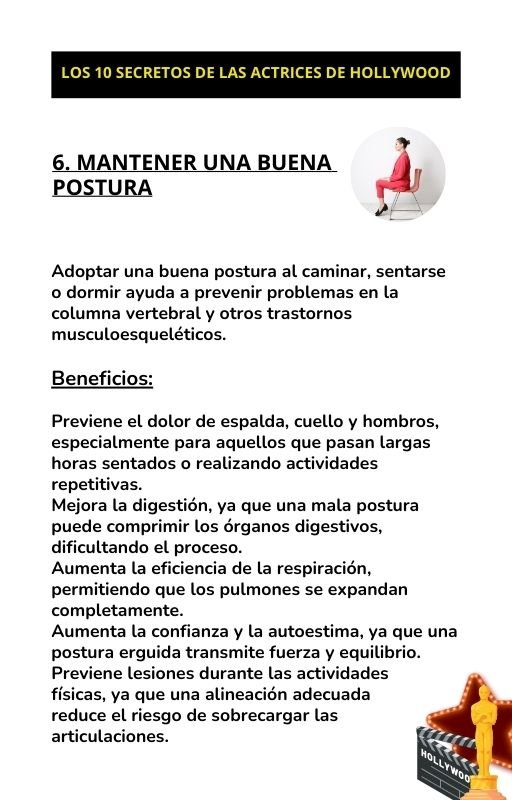 LOS 10 SECRETOS DE LAS ACTRICES DE HOLLYWOOD

6. MANTENER UNA BUENA POSTURA

Adoptar una buena postura al caminar, sentarse o dormir ayuda a prevenir problemas en la columna vertebral y otros trastornos musculoesqueléticos.

Beneficios:

Previene el dolor de espalda, cuello y hombros, especialmente para aquellos que pasan largas horas sentados o realizando actividades repetitivas.
Mejora la digestión, ya que una mala postura puede comprimir los órganos digestivos, dificultando el proceso.
Aumenta la eficiencia de la respiración, permitiendo que los pulmones se expandan completamente.
Aumenta la confianza y la autoestima, ya que una postura erguida transmite fuerza y equilibrio.
Previene lesiones durante las actividades físicas, ya que una alineación adecuada reduce el riesgo de sobrecargar las articulaciones.

HOLLYWOO